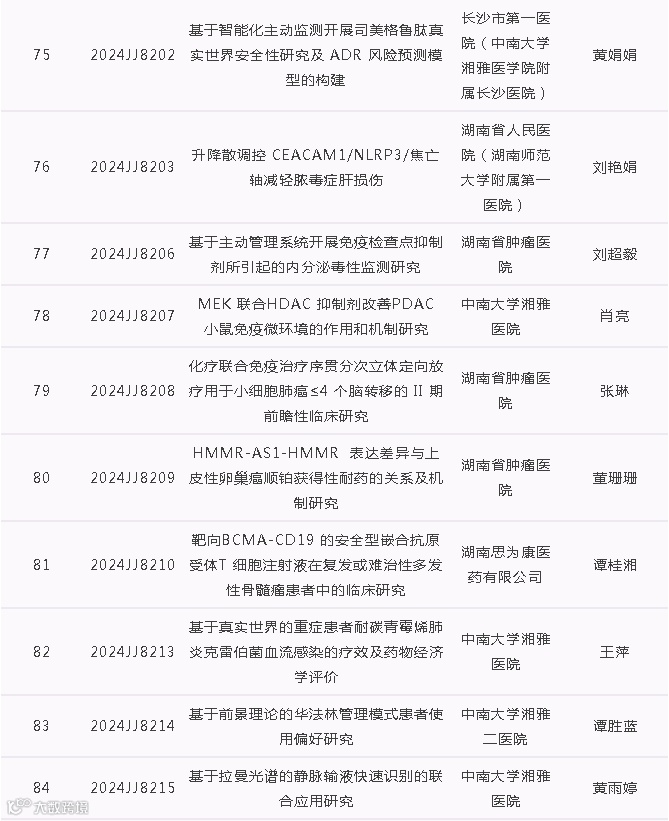 | 75 | 2024JJ8202 | 基于智能化主动监测开展司美格鲁肽真实世界安全性研究及 ADR 风险预测模型的构建 | 长沙市第一医院（中南大学湘雅医学院附属长沙医院） | 黄娟娟 |
|---|---|---|---|---|
| 76 | 2024JJ8203 | 升降散调控 CEACAM1/NLRP3/焦亡轴减轻脓毒症肝损伤 | 湖南省人民医院（湖南师范大学附属第一医院） | 刘艳娟 |
| 77 | 2024JJ8206 | 基于主动管理系统开展免疫检查点抑制剂所引起的内分泌毒性监测研究 | 湖南省肿瘤医院 | 刘超毅 |
| 78 | 2024JJ8207 | MEK 联合HDAC 抑制剂改善PDAC 小鼠免疫微环境的作用和机制研究 | 中南大学湘雅医院 | 肖亮 |
| 79 | 2024JJ8208 | 化疗联合免疫治疗序贯分次立体定向放疗用于小细胞肺癌≤4 个脑转移的 II 期前瞻性临床研究 | 湖南省肿瘤医院 | 张琳 |
| 80 | 2024JJ8209 | HMMR-AS1-HMMR 表达差异与上皮性卵巢癌顺铂获得性耐药的关系及机制研究 | 湖南省肿瘤医院 | 董珊珊 |
| 81 | 2024JJ8210 | 靶向BCMA-CD19 的安全型嵌合抗原受体T 细胞注射液在复发或难治性多发性骨髓瘤患者中的临床研究 | 湖南思为康医药有限公司 | 谭桂湘 |
| 82 | 2024JJ8213 | 基于真实世界的重症患者耐碳青霉烯肺炎克雷伯菌血流感染的疗效及药物经济学评价 | 中南大学湘雅医院 | 王萍 |
| 83 | 2024JJ8214 | 基于前景理论的华法林管理模式患者使用偏好研究 | 中南大学湘雅二医院 | 谭胜蓝 |
| 84 | 2024JJ8215 | 基于拉曼光谱的静脉输液快速识别的联合应用研究 | 中南大学湘雅医院 | 黄雨婷 |

大数跨境